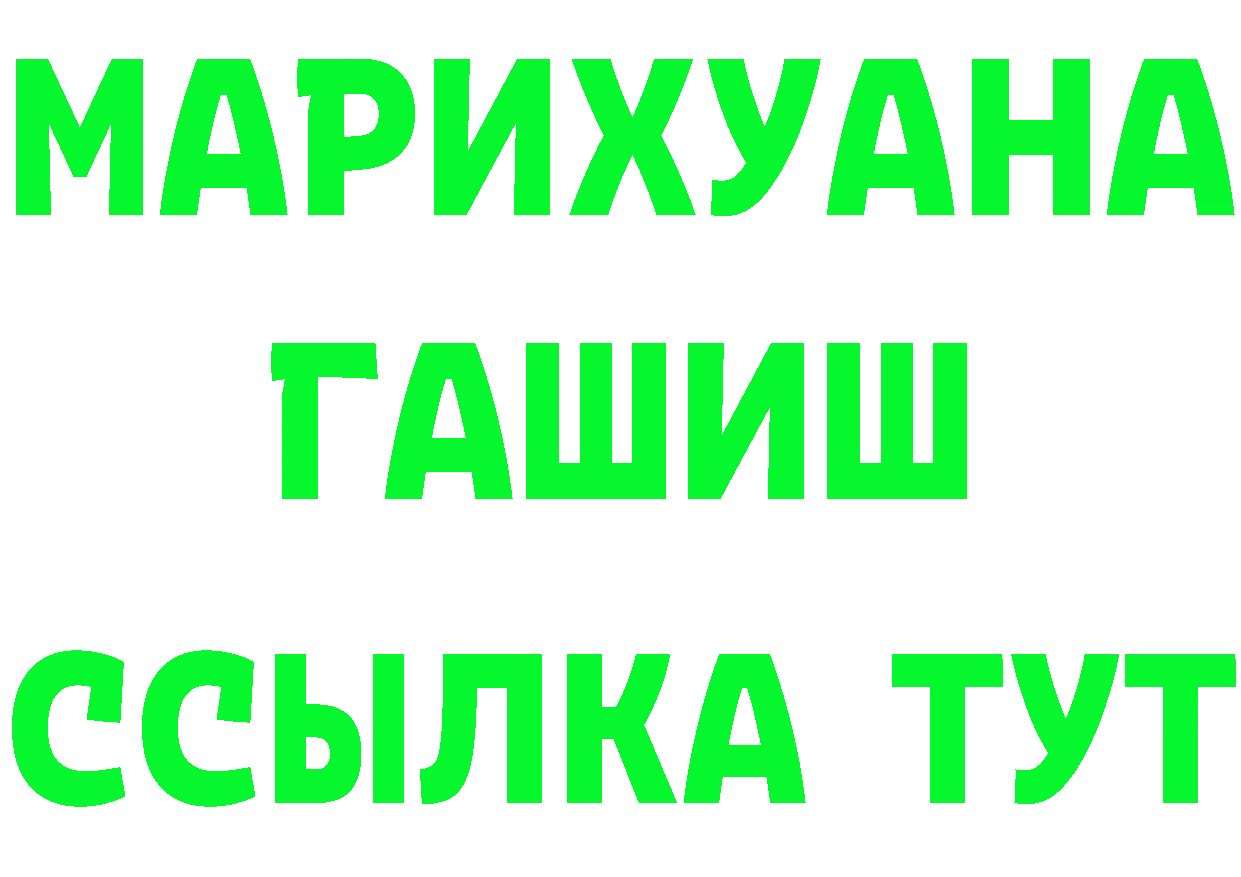 МАРИХУАНА
ГАШИШ
ССЫЛКА ТУТ